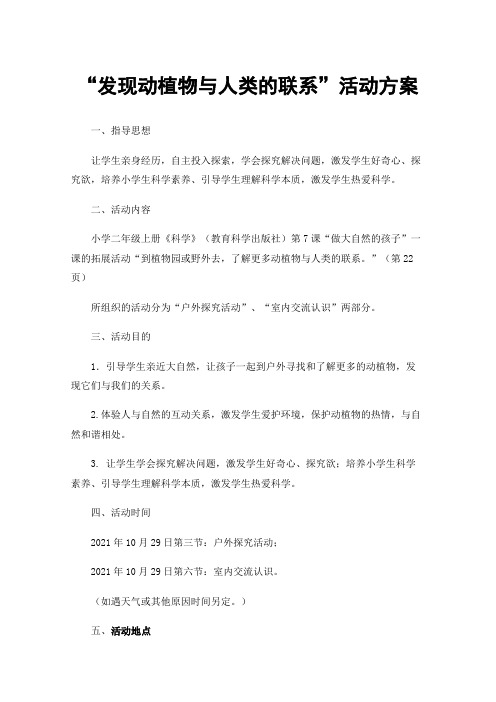 “发现动植物与人类的联系”活动方案

一、指导思想

让学生亲身经历，自主投入探索，学会探究解决问题，激发学生好奇心、探究欲，培养小学生科学素养、引导学生理解科学本质，激发学生热爱科学。

二、活动内容

小学二年级上册《科学》（教育科学出版社）第7课“做大自然的孩子”一课的拓展活动“到植物园或野外去，了解更多动植物与人类的联系。”（第22页）

所组织的活动分为“户外探究活动”、“室内交流认识”两部分。

三、活动目的

1. 引导学生亲近大自然，让孩子一起到户外寻找和了解更多的动植物，发现它们与我们的关系。

2.体验人与自然的互动关系，激发学生爱护环境，保护动植物的热情，与自然和谐相处。

3. 让学生学会探究解决问题，激发学生好奇心、探究欲；培养小学生科学素养、引导学生理解科学本质，激发学生热爱科学。

四、活动时间

2021年10月29日第三节：户外探究活动；

2021年10月29日第六节：室内交流认识。

（如遇天气或其他原因时间另定。）

五、活动地点